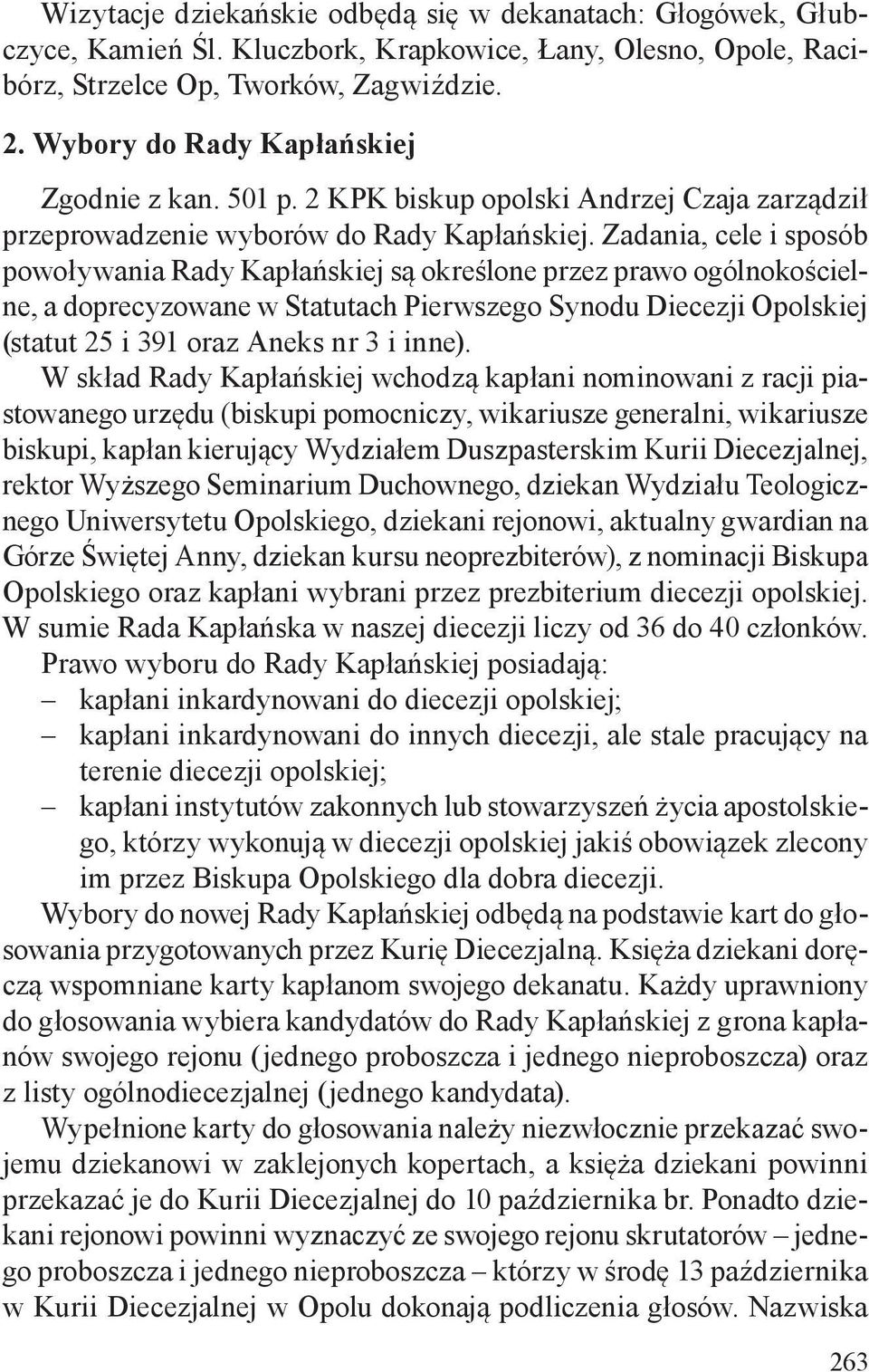 Wizytacje dziekańskie odbędą się w dekanatach: Głogówek, Głubczyce, Kamień Śl. Kluczbork, Krapkowice, Łany, Olesno, Opole, Racibórz, Strzelce Op, Tworków, Zagwiździe.

2. Wybory do Rady Kapłańskiej

Zgodnie z kan. 501 p. 2 KPK biskup opolski Andrzej Czaja zarządził przeprowadzenie wyborów do Rady Kapłańskiej. Zadania, cele i sposób powoływania Rady Kapłańskiej są określone przez prawo ogólnokościelne, a doprecyzowane w Statutach Pierwszego Synodu Diecezji Opolskiej (statut 25 i 391 oraz Aneks nr 3 i inne).

W skład Rady Kapłańskiej wchodzą kapłani nominowani z racji piastowanego urzędu (biskupi pomocniczy, wikariusze generalni, wikariusze biskupi, kapłan kierujący Wydziałem Duszpasterskim Kurii Diecezjalnej, rektor Wyższego Seminarium Duchownego, dziekan Wydziału Teologicznego Uniwersytetu Opolskiego, dziekani rejonowi, aktualny gwardian na Górze Świętej Anny, dziekan kursu neoprezbiterów), z nominacji Biskupa Opolskiego oraz kapłani wybrani przez prezbiterium diecezji opolskiej. W sumie Rada Kapłańska w naszej diecezji liczy od 36 do 40 członków.

Prawo wyboru do Rady Kapłańskiej posiadają:
– kapłani inkardynowani do diecezji opolskiej;
– kapłani inkardynowani do innych diecezji, ale stale pracujący na terenie diecezji opolskiej;
– kapłani instytutów zakonnych lub stowarzyszeń życia apostolskiego, którzy wykonują w diecezji opolskiej jakiś obowiązek zlecony im przez Biskupa Opolskiego dla dobra diecezji.

Wybory do nowej Rady Kapłańskiej odbędą na podstawie kart do głosowania przygotowanych przez Kurię Diecezjalną. Księża dziekani doręczą wspomniane karty kapłanom swojego dekanatu. Każdy uprawniony do głosowania wybiera kandydatów do Rady Kapłańskiej z grona kapłanów swojego rejonu (jednego proboszcza i jednego nieproboszcza) oraz z listy ogólnodiecezjalnej (jednego kandydata).

Wypełnione karty do głosowania należy niezwłocznie przekazać swojemu dziekanowi w zaklejonych kopertach, a księża dziekani powinni przekazać je do Kurii Diecezjalnej do 10 października br. Ponadto dziekani rejonowi powinni wyznaczyć ze swojego rejonu skrutatorów – jednego proboszcza i jednego nieproboszcza – którzy w środę 13 października w Kurii Diecezjalnej w Opolu dokonają podliczenia głosów. Nazwiska

263